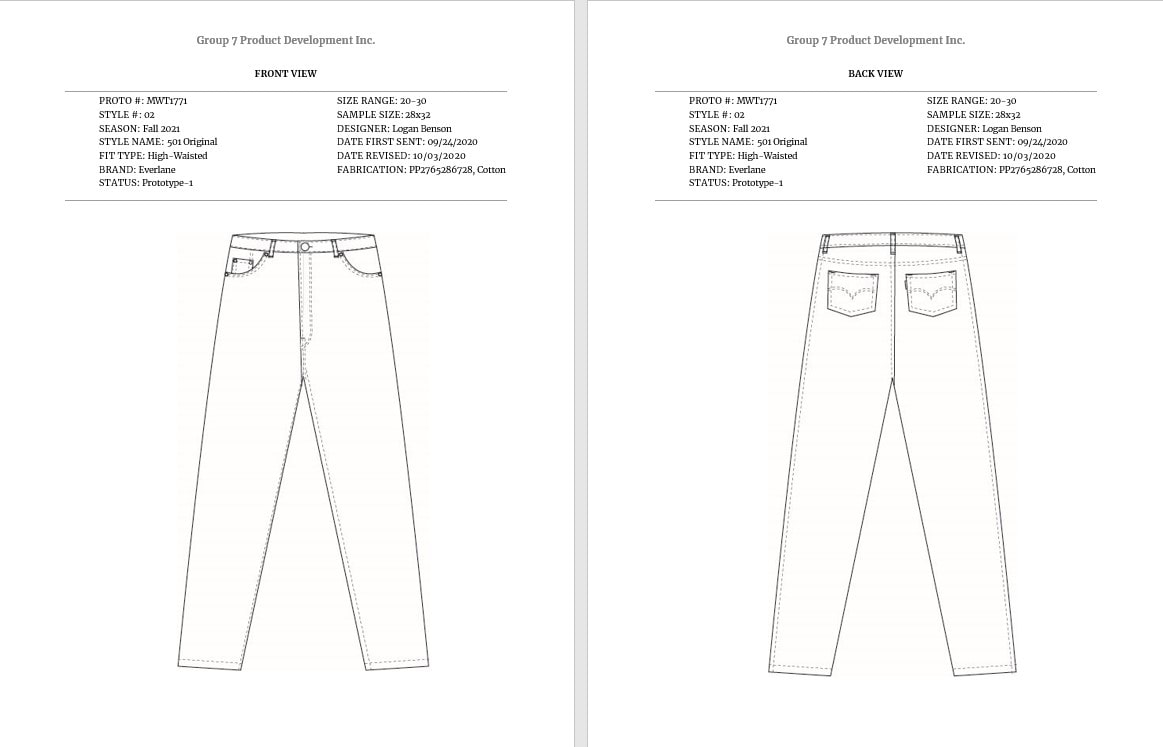 Group 7 Product Development Inc.

FRONT VIEW

PROTO #: MWT1771
STYLE #: 02
SEASON: Fall 2021
STYLE NAME: 501 Original
FIT TYPE: High-Waisted
BRAND: Everlane
STATUS: Prototype-1

SIZE RANGE: 20-30
SAMPLE SIZE: 28x32
DESIGNER: Logan Benson
DATE FIRST SENT: 09/24/2020
DATE REVISED: 10/03/2020
FABRICATION: PP2765286728, Cotton

Group 7 Product Development Inc.

BACK VIEW

PROTO #: MWT1771
STYLE #: 02
SEASON: Fall 2021
STYLE NAME: 501 Original
FIT TYPE: High-Waisted
BRAND: Everlane
STATUS: Prototype-1

SIZE RANGE: 20-30
SAMPLE SIZE: 28x32
DESIGNER: Logan Benson
DATE FIRST SENT: 09/24/2020
DATE REVISED: 10/03/2020
FABRICATION: PP2765286728, Cotton